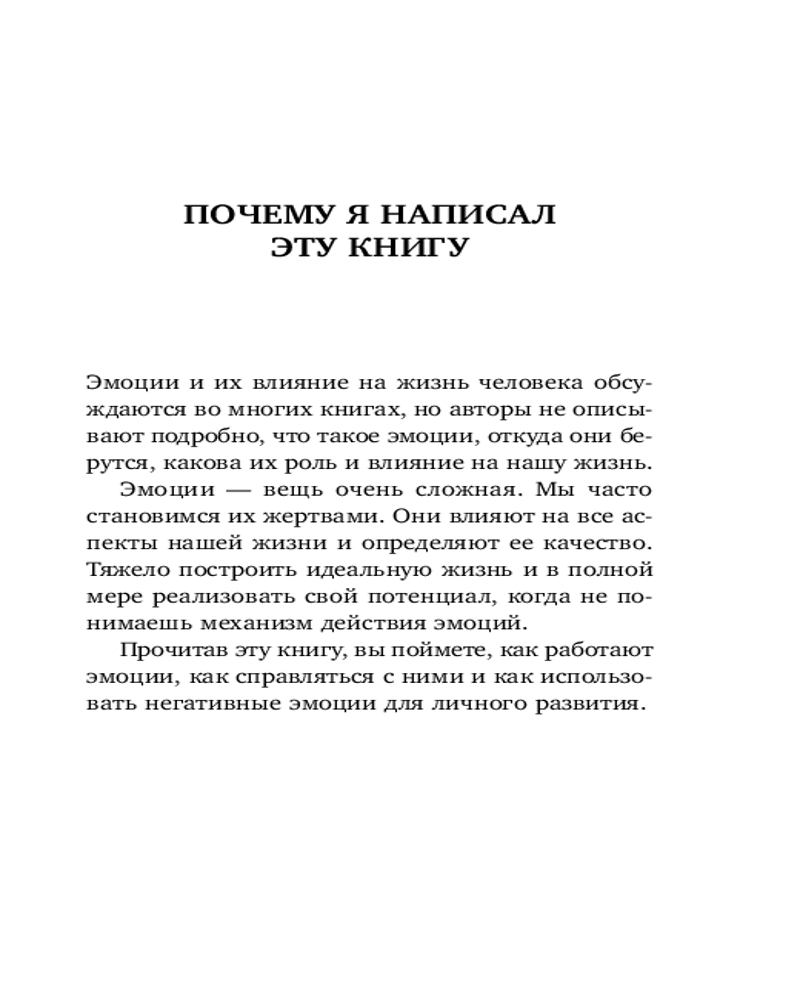 ПОЧЕМУ Я НАПИСАЛ ЭТУ КНИГУ

Эмоции и их влияние на жизнь человека обсуждаются во многих книгах, но авторы не описывают подробно, что такое эмоции, откуда они берутся, какова их роль и влияние на нашу жизнь.

Эмоции — вещь очень сложная. Мы часто становимся их жертвами. Они влияют на все аспекты нашей жизни и определяют ее качество. Тяжело построить идеальную жизнь и в полной мере реализовать свой потенциал, когда не понимаешь механизм действия эмоций.

Прочитав эту книгу, вы поймете, как работают эмоции, как справляться с ними и как использовать негативные эмоции для личного развития.